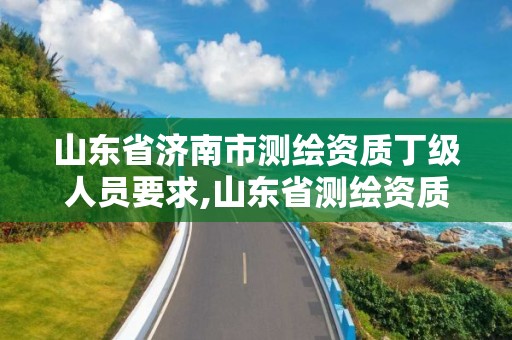 山东省济南市测绘资质丁级人员要求,山东省测绘资质